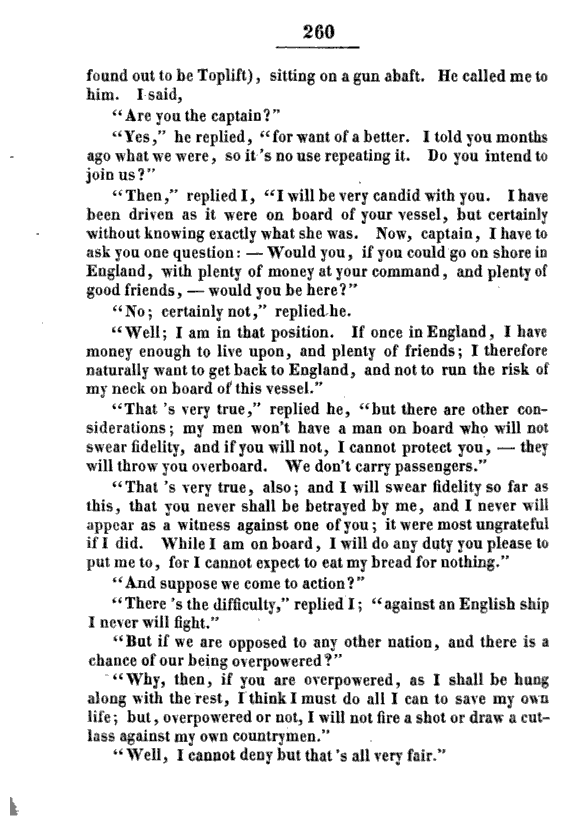 260

found out to be Toplift), sitting on a gun abaft. He called me to him. I said,

"Are you the captain?"

"Yes," he replied, "for want of a better. I told you months ago what we were, so it 's no use repeating it. Do you intend to join us?"

"Then," replied I, "I will be very candid with you. I have been driven as it were on board of your vessel, but certainly without knowing exactly what she was. Now, captain, I have to ask you one question: — Would you, if you could go on shore in England, with plenty of money at your command, and plenty of good friends, — would you be here?"

"No; certainly not," replied he.

"Well; I am in that position. If once in England, I have money enough to live upon, and plenty of friends; I therefore naturally want to get back to England, and not to run the risk of my neck on board of this vessel."

"That 's very true," replied he, "but there are other considerations; my men won't have a man on board who will not swear fidelity, and if you will not, I cannot protect you, — they will throw you overboard. We don't carry passengers."

"That 's very true, also; and I will swear fidelity so far as this, that you never shall be betrayed by me, and I never will appear as a witness against one of you; it were most ungrateful if I did. While I am on board, I will do any duty you please to put me to, for I cannot expect to eat my bread for nothing."

"And suppose we come to action?"

"There 's the difficulty," replied I; "against an English ship I never will fight."

"But if we are opposed to any other nation, and there is a chance of our being overpowered?"

"Why, then, if you are overpowered, as I shall be hung along with the rest, I think I must do all I can to save my own life; but, overpowered or not, I will not fire a shot or draw a cutlass against my own countrymen."

"Well, I cannot deny but that 's all very fair."